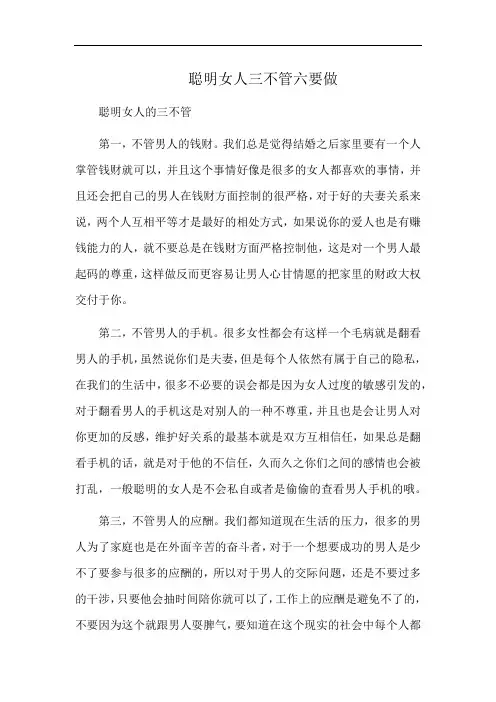 聪明女人三不管六要做

聪明女人的三不管

第一，不管男人的钱财。我们总是觉得结婚之后家里要有一个人掌管钱财就可以，并且这个事情好像是很多的女人都喜欢的事情，并且还会把自己的男人在钱财方面控制的很严格，对于好的夫妻关系来说，两个人互相平等才是最好的相处方式，如果说你的爱人也是有赚钱能力的人，就不要总是在钱财方面严格控制他，这是对一个男人最起码的尊重，这样做反而更容易让男人心甘情愿的把家里的财政大权交付于你。

第二，不管男人的手机。很多女性都会有这样一个毛病就是翻看男人的手机，虽然说你们是夫妻，但是每个人依然有属于自己的隐私，在我们的生活中，很多不必要的误会都是因为女人过度的敏感引发的，对于翻看男人的手机这是对别人的一种不尊重，并且也是会让男人对你更加的反感，维护好关系的最基本就是双方互相信任，如果总是翻看手机的话，就是对于他的不信任，久而久之你们之间的感情也会被打乱，一般聪明的女人是不会私自或者是偷偷的查看男人手机的哦。

第三，不管男人的应酬。我们都知道现在生活的压力，很多的男人为了家庭也是在外面辛苦的奋斗者，对于一个想要成功的男人是少不了要参与很多的应酬的，所以对于男人的交际问题，还是不要过多的干涉，只要他会抽时间陪你就可以了，工作上的应酬是避免不了的，不要因为这个就跟男人耍脾气，要知道在这个现实的社会中每个人都